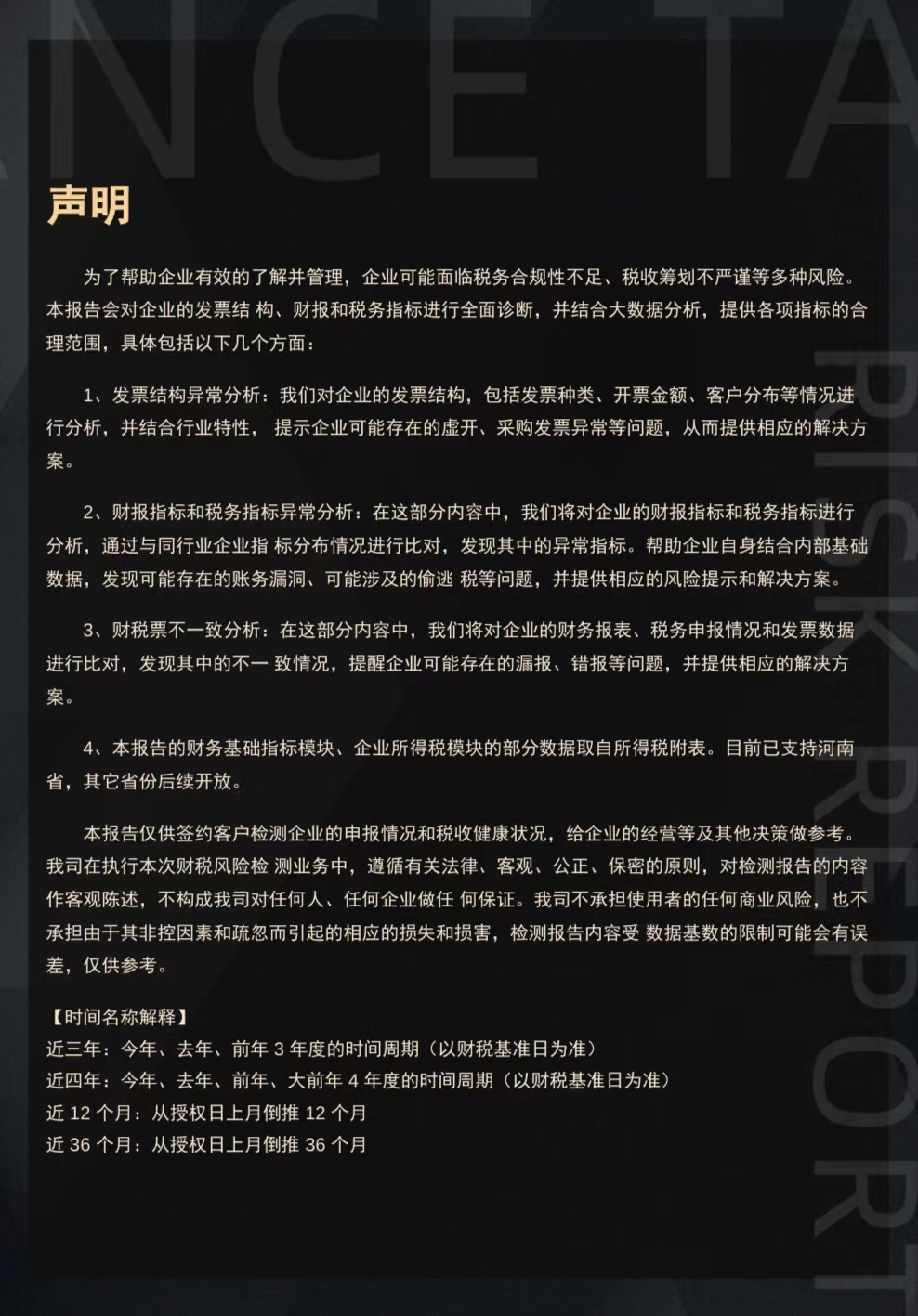 NCE TA

声明

为了帮助企业有效的了解并管理，企业可能面临税务合规性不足、税收筹划不严谨等多种风险。本报告会对企业的发票结 构、财报和税务指标进行全面诊断，并结合大数据分析，提供各项指标的合理范围，具体包括以下几个方面：

1、发票结构异常分析：我们对企业的发票结构，包括发票种类、开票金额、客户分布等情况进行分析，并结合行业特性， 提示企业可能存在的虚开、采购发票异常等问题，从而提供相应的解决方案。

2、财报指标和税务指标异常分析：在这部分内容中，我们将对企业的财报指标和税务指标进行分析，通过与同行业企业指 标分布情况进行比对，发现其中的异常指标。帮助企业自身结合内部基础数据，发现可能存在的账务漏洞、可能涉及的偷逃 税等问题，并提供相应的风险提示和解决方案。

3、财税票不一致分析：在这部分内容中，我们将对企业的财务报表、税务申报情况和发票数据进行比对，发现其中的不一 致情况，提醒企业可能存在的漏报、错报等问题，并提供相应的解决方案。

4、本报告的财务基础指标模块、企业所得税模块的部分数据取自所得税附表。目前已支持河南省，其它省份后续开放。

本报告仅供签约客户检测企业的申报情况和税收健康状况，给企业的经营等及其他决策做参考。我司在执行本次财税风险检 测业务中，遵循有关法律、客观、公正、保密的原则，对检测报告的内容作客观陈述，不构成我司对任何人、任何企业做任 何保证。我司不承担使用者的任何商业风险，也不承担由于其非控因素和疏忽而引起的相应的损失和损害，检测报告内容受 数据基数的限制可能会有误差，仅供参考。

【时间名称解释】
近三年：今年、去年、前年 3 年度的时间周期（以财税基准日为准）
近四年：今年、去年、前年、大前年 4 年度的时间周期（以财税基准日为准）
近 12 个月：从授权日上月倒推 12 个月
近 36 个月：从授权日上月倒推 36 个月

RISK REPORT